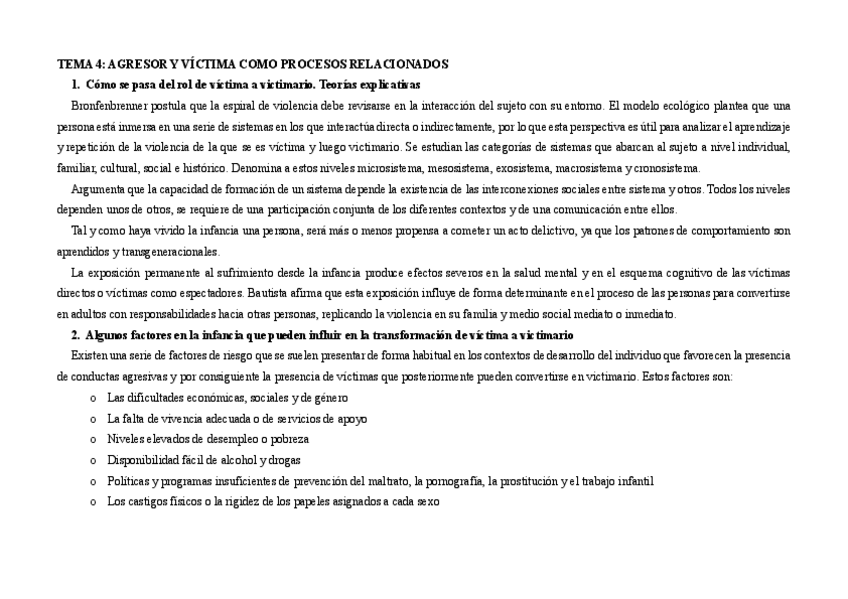 TEMA 4: AGRESOR Y VÍCTIMA COMO PROCESOS RELACIONADOS

1. Cómo se pasa del rol de víctima a victimario. Teorías explicativas

Bronfenbrenner postula que la espiral de violencia debe revisarse en la interacción del sujeto con su entorno. El modelo ecológico plantea que una persona está inmersa en una serie de sistemas en los que interactúa directa o indirectamente, por lo que esta perspectiva es útil para analizar el aprendizaje y repetición de la violencia de la que se es víctima y luego victimario. Se estudian las categorías de sistemas que abarcan al sujeto a nivel individual, familiar, cultural, social e histórico. Denomina a estos niveles microsistema, mesosistema, exosistema, macrosistema y cronosistema.

Argumenta que la capacidad de formación de un sistema depende la existencia de las interconexiones sociales entre sistema y otros. Todos los niveles dependen unos de otros, se requiere de una participación conjunta de los diferentes contextos y de una comunicación entre ellos.

Tal y como haya vivido la infancia una persona, será más o menos propensa a cometer un acto delictivo, ya que los patrones de comportamiento son aprendidos y transgeneracionales.

La exposición permanente al sufrimiento desde la infancia produce efectos severos en la salud mental y en el esquema cognitivo de las víctimas directos o víctimas como espectadores. Bautista afirma que esta exposición influye de forma determinante en el proceso de las personas para convertirse en adultos con responsabilidades hacia otras personas, replicando la violencia en su familia y medio social mediato o inmediato.

2. Algunos factores en la infancia que pueden influir en la transformación de víctima a victimario

Existen una serie de factores de riesgo que se suelen presentar de forma habitual en los contextos de desarrollo del individuo que favorecen la presencia de conductas agresivas y por consiguiente la presencia de víctimas que posteriormente pueden convertirse en victimario. Estos factores son:

o Las dificultades económicas, sociales y de género
o La falta de vivencia adecuada o de servicios de apoyo
o Niveles elevados de desempleo o pobreza
o Disponibilidad fácil de alcohol y drogas
o Políticas y programas insuficientes de prevención del maltrato, la pornografía, la prostitución y el trabajo infantil
o Los castigos físicos o la rigidez de los papeles asignados a cada sexo